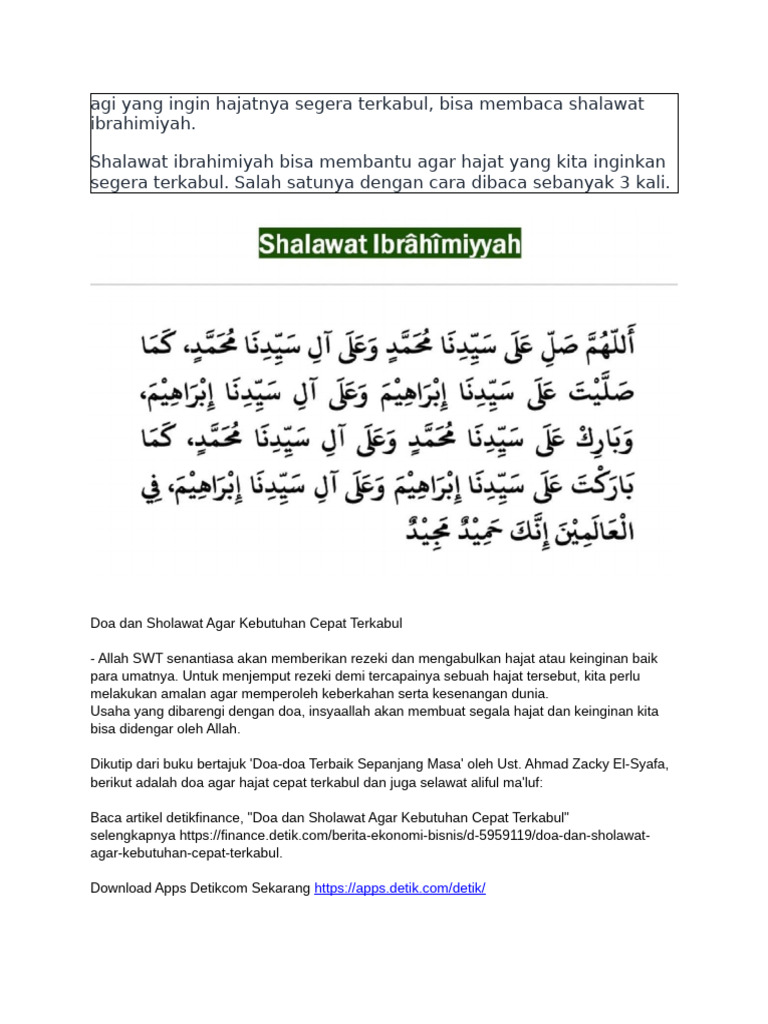 agi yang ingin hajatnya segera terkabul, bisa membaca shalawat ibrahimiyah.

Shalawat ibrahimiyah bisa membantu agar hajat yang kita inginkan segera terkabul. Salah satunya dengan cara dibaca sebanyak 3 kali.

Shalawat Ibrâhîmiyyah

أَللّٰهُمَّ صَلِّ عَلَى سَيِّدِنَا مُحَمَّدٍ وَعَلَى آلِ سَيِّدِنَا مُحَمَّدٍ، كَمَا صَلَّيْتَ عَلَى سَيِّدِنَا إِبْرَاهِيْمَ وَعَلَى آلِ سَيِّدِنَا إِبْرَاهِيْمَ، وَبَارِكْ عَلَى سَيِّدِنَا مُحَمَّدٍ وَعَلَى آلِ سَيِّدِنَا مُحَمَّدٍ، كَمَا بَارَكْتَ عَلَى سَيِّدِنَا إِبْرَاهِيْمَ وَعَلَى آلِ سَيِّدِنَا إِبْرَاهِيْمَ، فِي الْعَالَمِيْنَ إِنَّكَ حَمِيْدٌ مَجِيْدٌ

Doa dan Sholawat Agar Kebutuhan Cepat Terkabul

- Allah SWT senantiasa akan memberikan rezeki dan mengabulkan hajat atau keinginan baik para umatnya. Untuk menjemput rezeki demi tercapainya sebuah hajat tersebut, kita perlu melakukan amalan agar memperoleh keberkahan serta kesenangan dunia.
Usaha yang dibarengi dengan doa, insyaallah akan membuat segala hajat dan keinginan kita bisa didengar oleh Allah.

Dikutip dari buku bertajuk 'Doa-doa Terbaik Sepanjang Masa' oleh Ust. Ahmad Zacky El-Syafa, berikut adalah doa agar hajat cepat terkabul dan juga selawat aliful ma'luf:

Baca artikel detikfinance, "Doa dan Sholawat Agar Kebutuhan Cepat Terkabul" selengkapnya https://finance.detik.com/berita-ekonomi-bisnis/d-5959119/doa-dan-sholawat-agar-kebutuhan-cepat-terkabul.

Download Apps Detikcom Sekarang https://apps.detik.com/detik/